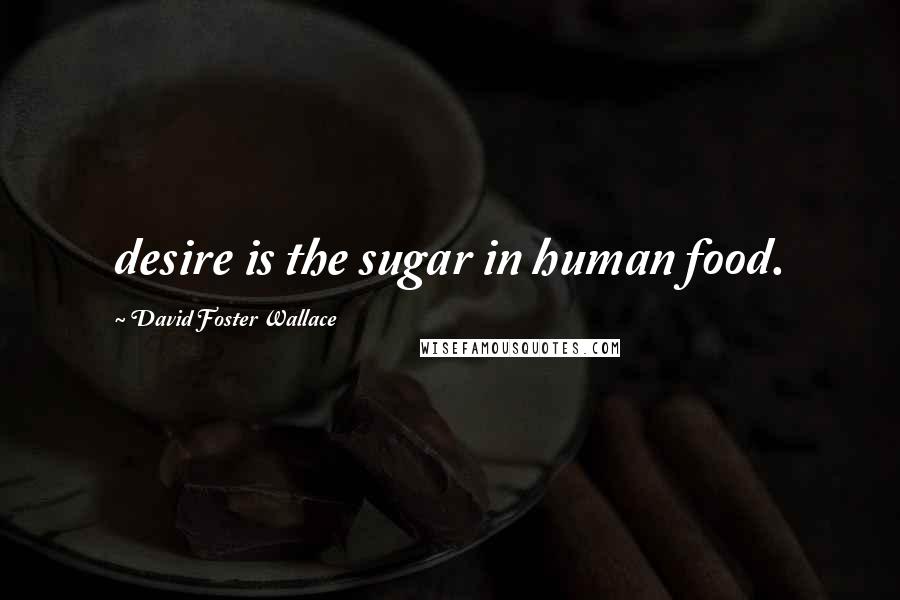 desire is the sugar in human food.

~ David Foster Wallace

WISEFAMOUSQUOTES.COM